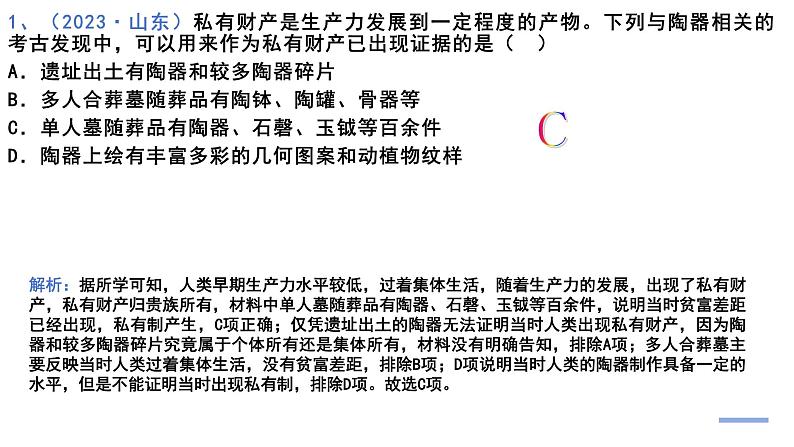 1、（2023·山东）私有财产是生产力发展到一定程度的产物。下列与陶器相关的考古发现中，可以用来作为私有财产已出现证据的是（　）

A．遗址出土有陶器和较多陶器碎片
B．多人合葬墓随葬品有陶钵、陶罐、骨器等
C．单人墓随葬品有陶器、石磬、玉钺等百余件
D．陶器上绘有丰富多彩的几何图案和动植物纹样

C

解析：据所学可知，人类早期生产力水平较低，过着集体生活，随着生产力的发展，出现了私有财产，私有财产归贵族所有，材料中单人墓随葬品有陶器、石磬、玉钺等百余件，说明当时贫富差距已经出现，私有制产生，C项正确；仅凭遗址出土的陶器无法证明当时人类出现私有财产，因为陶器和较多陶器碎片究竟属于个体所有还是集体所有，材料没有明确告知，排除A项；多人合葬墓主要反映当时人类过着集体生活，没有贫富差距，排除B项；D项说明当时人类的陶器制作具备一定的水平，但是不能证明当时出现私有制，排除D项。故选C项。